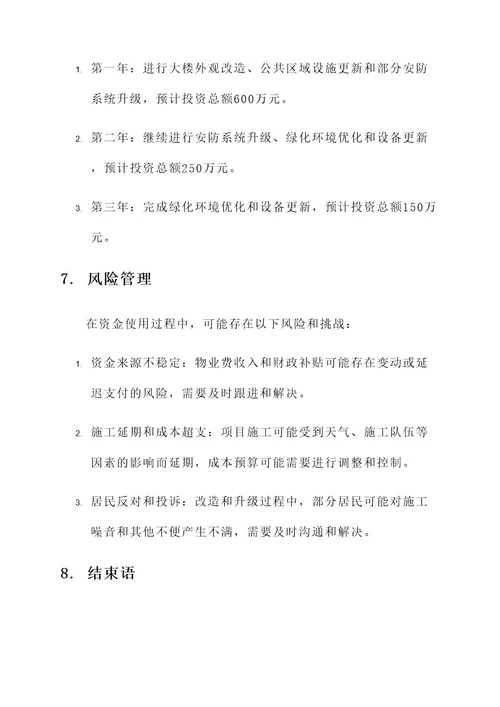 1. 第一年：进行大楼外观改造、公共区域设施更新和部分安防系统升级，预计投资总额600万元。

2. 第二年：继续进行安防系统升级、绿化环境优化和设备更新，预计投资总额250万元。

3. 第三年：完成绿化环境优化和设备更新，预计投资总额150万元。

7. 风险管理

在资金使用过程中，可能存在以下风险和挑战：

1. 资金来源不稳定：物业费收入和财政补贴可能存在变动或延迟支付的风险，需要及时跟进和解决。

2. 施工延期和成本超支：项目施工可能受到天气、施工队伍等因素的影响而延期，成本预算可能需要进行调整和控制。

3. 居民反对和投诉：改造和升级过程中，部分居民可能对施工噪音和其他不便产生不满，需要及时沟通和解决。

8. 结束语